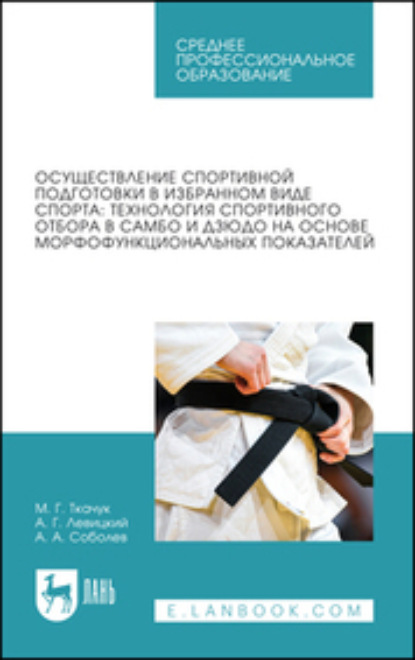 СРЕДНЕЕ ПРОФЕССИОНАЛЬНОЕ ОБРАЗОВАНИЕ

ОСУЩЕСТВЛЕНИЕ СПОРТИВНОЙ ПОДГОТОВКИ В ИЗБРАННОМ ВИДЕ СПОРТА: ТЕХНОЛОГИЯ СПОРТИВНОГО ОТБОРА В САМБО И ДЗЮДО НА ОСНОВЕ МОРФОФУНКЦИОНАЛЬНЫХ ПОКАЗАТЕЛЕЙ

М. Г. Ткачук
А. Г. Левицкий
А. А. Соболев

ЛАНЬ

E.LANBOOK.COM